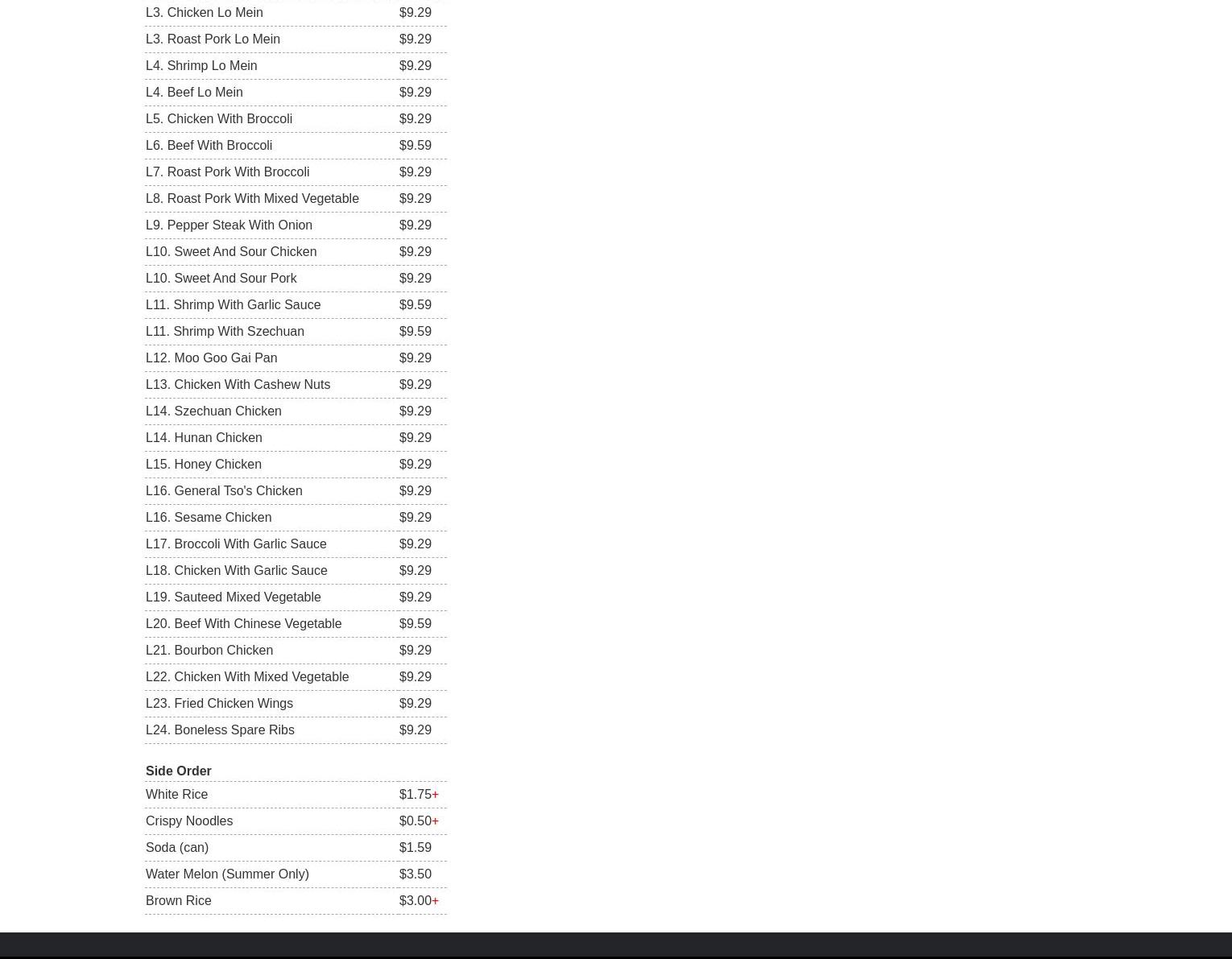 | | |
|---|---|
| L3. Chicken Lo Mein | \$9.29 |
| L3. Roast Pork Lo Mein | \$9.29 |
| L4. Shrimp Lo Mein | \$9.29 |
| L4. Beef Lo Mein | \$9.29 |
| L5. Chicken With Broccoli | \$9.29 |
| L6. Beef With Broccoli | \$9.59 |
| L7. Roast Pork With Broccoli | \$9.29 |
| L8. Roast Pork With Mixed Vegetable | \$9.29 |
| L9. Pepper Steak With Onion | \$9.29 |
| L10. Sweet And Sour Chicken | \$9.29 |
| L10. Sweet And Sour Pork | \$9.29 |
| L11. Shrimp With Garlic Sauce | \$9.59 |
| L11. Shrimp With Szechuan | \$9.59 |
| L12. Moo Goo Gai Pan | \$9.29 |
| L13. Chicken With Cashew Nuts | \$9.29 |
| L14. Szechuan Chicken | \$9.29 |
| L14. Hunan Chicken | \$9.29 |
| L15. Honey Chicken | \$9.29 |
| L16. General Tso's Chicken | \$9.29 |
| L16. Sesame Chicken | \$9.29 |
| L17. Broccoli With Garlic Sauce | \$9.29 |
| L18. Chicken With Garlic Sauce | \$9.29 |
| L19. Sauteed Mixed Vegetable | \$9.29 |
| L20. Beef With Chinese Vegetable | \$9.59 |
| L21. Bourbon Chicken | \$9.29 |
| L22. Chicken With Mixed Vegetable | \$9.29 |
| L23. Fried Chicken Wings | \$9.29 |
| L24. Boneless Spare Ribs | \$9.29 |

Side Order

| | |
|---|---|
| White Rice | \$1.75+ |
| Crispy Noodles | \$0.50+ |
| Soda (can) | \$1.59 |
| Water Melon (Summer Only) | \$3.50 |
| Brown Rice | \$3.00+ |